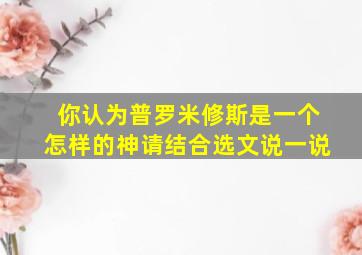 你认为普罗米修斯是一个怎样的神请结合选文说一说